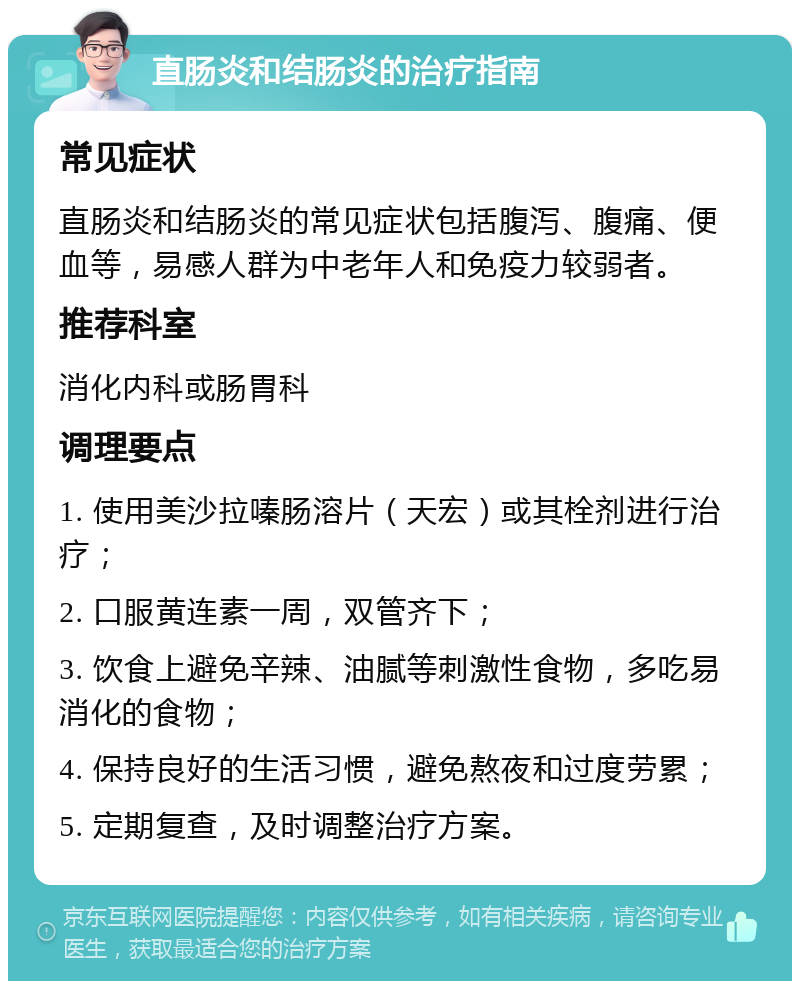 直肠炎和结肠炎的治疗指南

常见症状

直肠炎和结肠炎的常见症状包括腹泻、腹痛、便血等，易感人群为中老年人和免疫力较弱者。

推荐科室

消化内科或肠胃科

调理要点

1. 使用美沙拉嗪肠溶片（天宏）或其栓剂进行治疗；

2. 口服黄连素一周，双管齐下；

3. 饮食上避免辛辣、油腻等刺激性食物，多吃易消化的食物；

4. 保持良好的生活习惯，避免熬夜和过度劳累；

5. 定期复查，及时调整治疗方案。

京东互联网医院提醒您：内容仅供参考，如有相关疾病，请咨询专业医生，获取最适合您的治疗方案